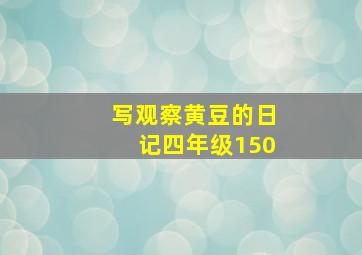 写观察黄豆的日记四年级150